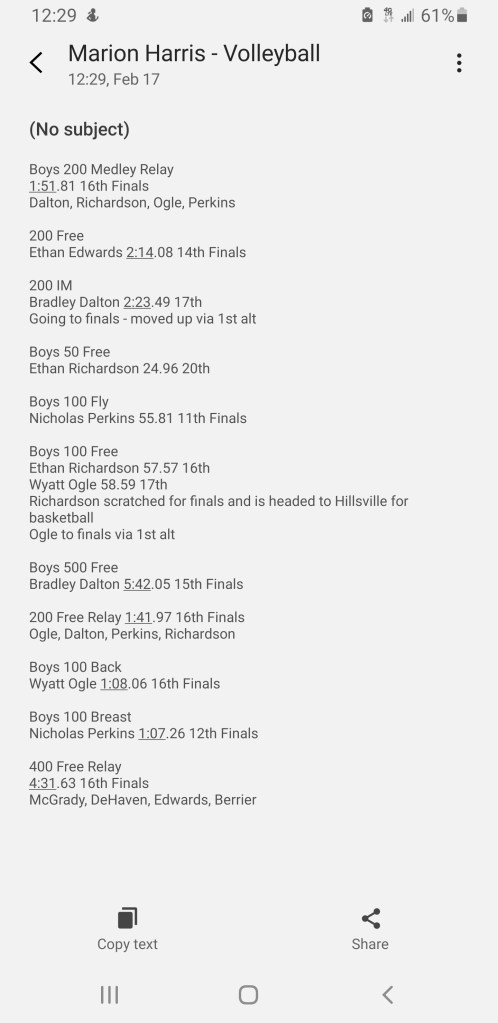 12:29 61%

Marion Harris - Volleyball
12:29, Feb 17

(No subject)

Boys 200 Medley Relay
1:51.81 16th Finals
Dalton, Richardson, Ogle, Perkins

200 Free
Ethan Edwards 2:14.08 14th Finals

200 IM
Bradley Dalton 2:23.49 17th
Going to finals - moved up via 1st alt

Boys 50 Free
Ethan Richardson 24.96 20th

Boys 100 Fly
Nicholas Perkins 55.81 11th Finals

Boys 100 Free
Ethan Richardson 57.57 16th
Wyatt Ogle 58.59 17th
Richardson scratched for finals and is headed to Hillsville for basketball
Ogle to finals via 1st alt

Boys 500 Free
Bradley Dalton 5:42.05 15th Finals

200 Free Relay 1:41.97 16th Finals
Ogle, Dalton, Perkins, Richardson

Boys 100 Back
Wyatt Ogle 1:08.06 16th Finals

Boys 100 Breast
Nicholas Perkins 1:07.26 12th Finals

400 Free Relay
4:31.63 16th Finals
McGrady, DeHaven, Edwards, Berrier

Copy text

Share